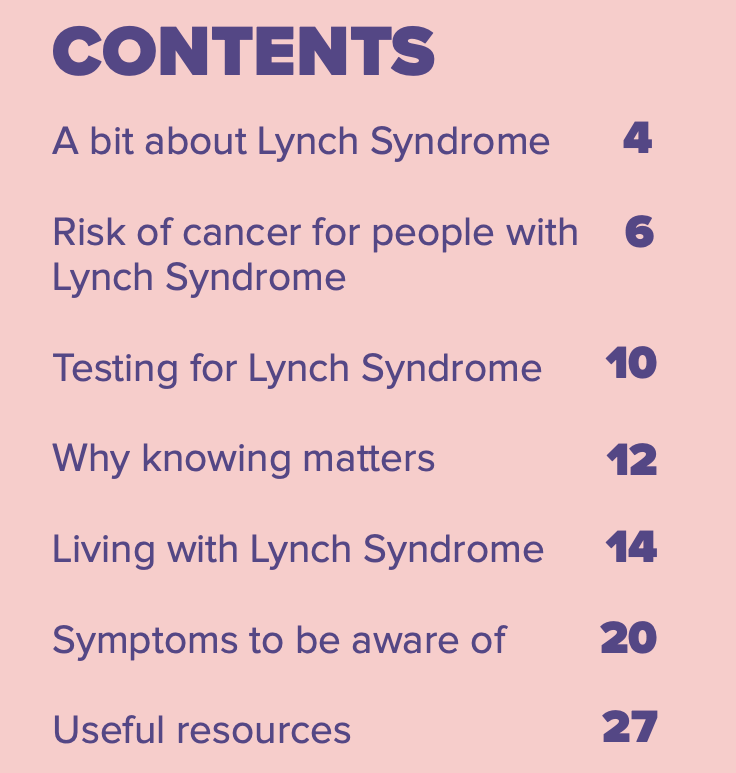 CONTENTS

A bit about Lynch Syndrome 4

Risk of cancer for people with Lynch Syndrome 6

Testing for Lynch Syndrome 10

Why knowing matters 12

Living with Lynch Syndrome 14

Symptoms to be aware of 20

Useful resources 27